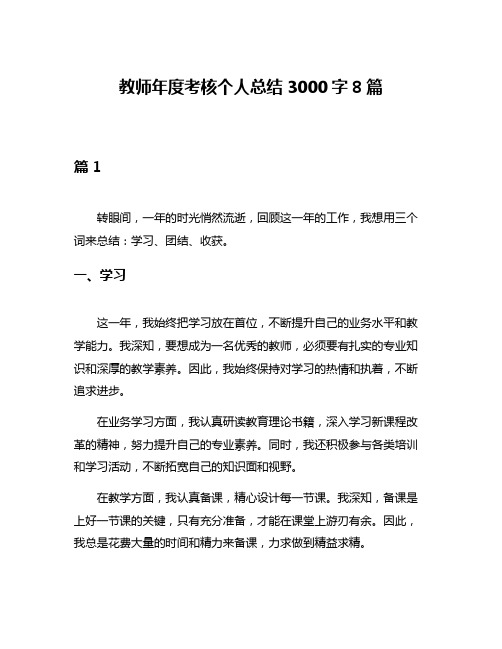 教师年度考核个人总结 3000 字 8 篇

篇 1

转眼间，一年的时光悄然流逝，回顾这一年的工作，我想用三个词来总结：学习、团结、收获。

一、学习

这一年，我始终把学习放在首位，不断提升自己的业务水平和教学能力。我深知，要想成为一名优秀的教师，必须要有扎实的专业知识和深厚的教学素养。因此，我始终保持对学习的热情和执着，不断追求进步。

在业务学习方面，我认真研读教育理论书籍，深入学习新课程改革的精神，努力提升自己的专业素养。同时，我还积极参与各类培训和学习活动，不断拓宽自己的知识面和视野。

在教学方面，我认真备课，精心设计每一节课。我深知，备课是上好一节课的关键，只有充分准备，才能在课堂上游刃有余。因此，我总是花费大量的时间和精力来备课，力求做到精益求精。